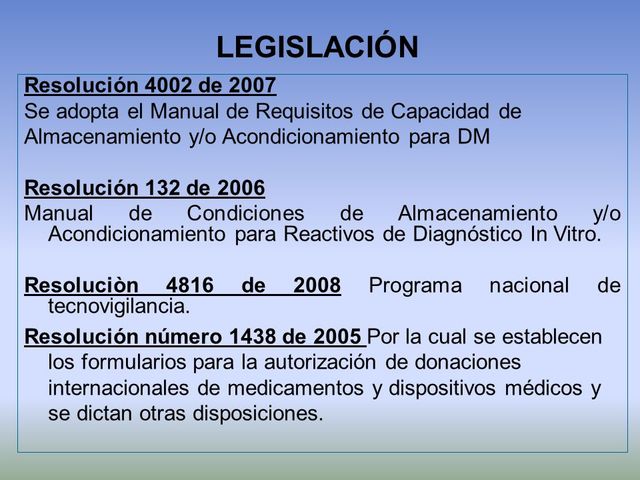 LEGISLACIÓN

Resolución 4002 de 2007
Se adopta el Manual de Requisitos de Capacidad de Almacenamiento y/o Acondicionamiento para DM

Resolución 132 de 2006
Manual de Condiciones de Almacenamiento y/o Acondicionamiento para Reactivos de Diagnóstico In Vitro.

Resoluciòn 4816 de 2008 Programa nacional de tecnovigilancia.

Resolución número 1438 de 2005 Por la cual se establecen los formularios para la autorización de donaciones internacionales de medicamentos y dispositivos médicos y se dictan otras disposiciones.